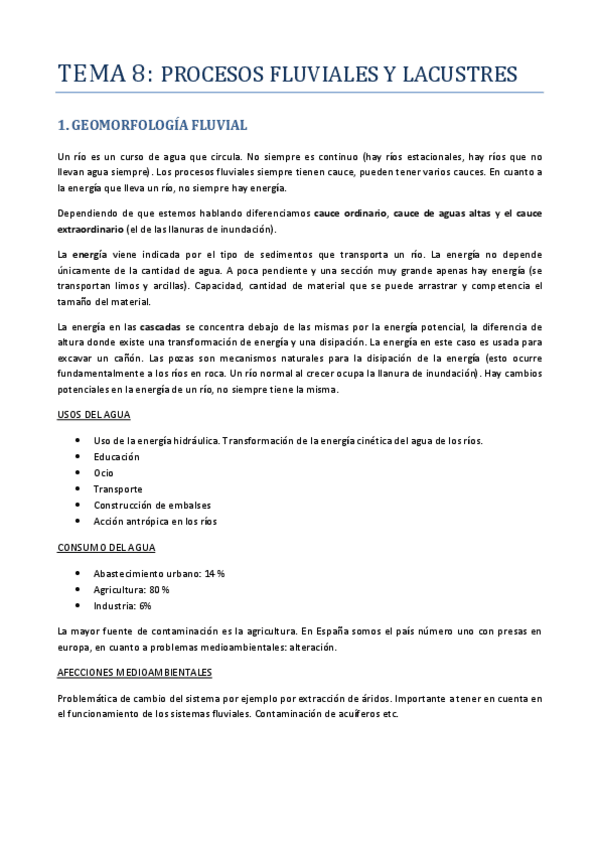 TEMA 8: PROCESOS FLUVIALES Y LACUSTRES

1. GEOMORFOLOGÍA FLUVIAL

Un río es un curso de agua que circula. No siempre es continuo (hay ríos estacionales, hay ríos que no llevan agua siempre). Los procesos fluviales siempre tienen cauce, pueden tener varios cauces. En cuanto a la energía que lleva un río, no siempre hay energía.

Dependiendo de que estemos hablando diferenciamos cauce ordinario, cauce de aguas altas y el cauce extraordinario (el de las llanuras de inundación).

La energía viene indicada por el tipo de sedimentos que transporta un río. La energía no depende únicamente de la cantidad de agua. A poca pendiente y una sección muy grande apenas hay energía (se transportan limos y arcillas). Capacidad, cantidad de material que se puede arrastrar y competencia el tamaño del material.

La energía en las cascadas se concentra debajo de las mismas por la energía potencial, la diferencia de altura donde existe una transformación de energía y una disipación. La energía en este caso es usada para excavar un cañón. Las pozas son mecanismos naturales para la disipación de la energía (esto ocurre fundamentalmente a los ríos en roca. Un río normal al crecer ocupa la llanura de inundación). Hay cambios potenciales en la energía de un río, no siempre tiene la misma.

USOS DEL AGUA

• Uso de la energía hidráulica. Transformación de la energía cinética del agua de los ríos.
• Educación
• Ocio
• Transporte
• Construcción de embalses
• Acción antrópica en los ríos

CONSUMO DEL AGUA

• Abastecimiento urbano: 14 %
• Agricultura: 80 %
• Industria: 6%

La mayor fuente de contaminación es la agricultura. En España somos el país número uno con presas en europa, en cuanto a problemas medioambientales: alteración.

AFECCIONES MEDIOAMBIENTALES

Problemática de cambio del sistema por ejemplo por extracción de áridos. Importante a tener en cuenta en el funcionamiento de los sistemas fluviales. Contaminación de acuíferos etc.